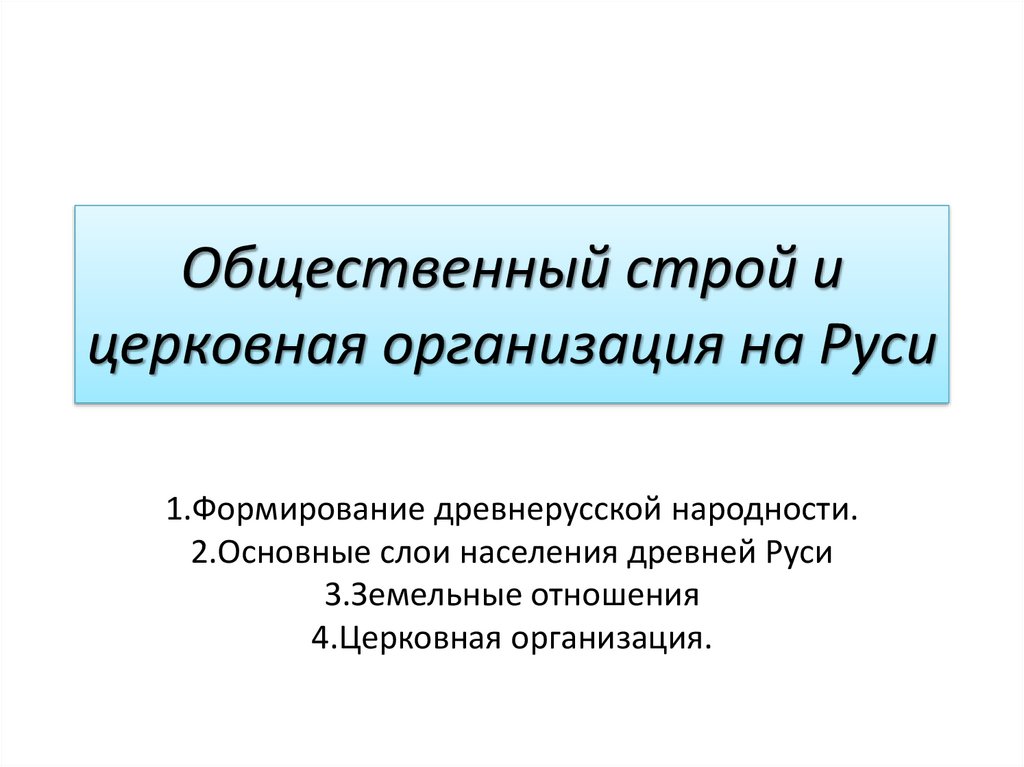 Общественный строй и церковная организация на Руси

1.Формирование древнерусской народности.
2.Основные слои населения древней Руси
3.Земельные отношения
4.Церковная организация.